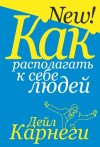 New!
Как
располагать
к себе
людей

Дейл
Карнеги